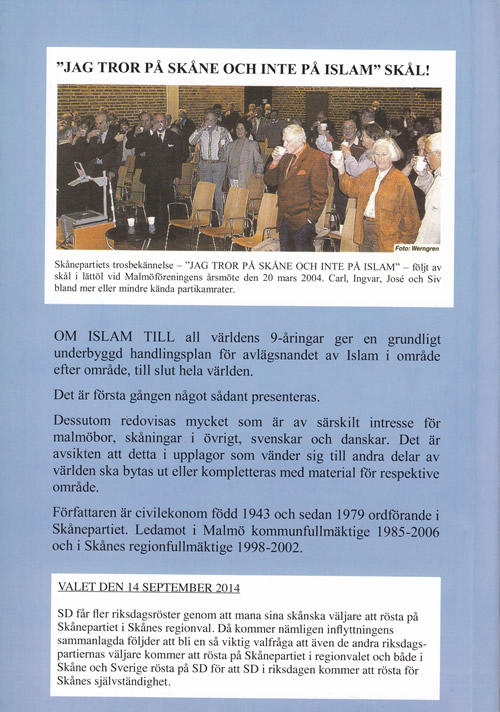 "JAG TROR PÅ SKÅNE OCH INTE PÅ ISLAM" SKÅL!

Foto: Werngren

Skånepartiets trosbekännelse – "JAG TROR PÅ SKÅNE OCH INTE PÅ ISLAM" – följt av skål i lättöl vid Malmöföreningens årsmöte den 20 mars 2004. Carl, Ingvar, José och Siv bland mer eller mindre kända partikamrater.

OM ISLAM TILL all världens 9-åringar ger en grundligt underbyggd handlingsplan för avlägsnandet av Islam i område efter område, till slut hela världen.

Det är första gången något sådant presenteras.

Dessutom redovisas mycket som är av särskilt intresse för malmöbor, skåningar i övrigt, svenskar och danskar. Det är avsikten att detta i upplagor som vänder sig till andra delar av världen ska bytas ut eller kompletteras med material för respektive område.

Författaren är civilekonom född 1943 och sedan 1979 ordförande i Skånepartiet. Ledamot i Malmö kommunfullmäktige 1985-2006 och i Skånes regionfullmäktige 1998-2002.

VALET DEN 14 SEPTEMBER 2014

SD får fler riksdagsröster genom att mana sina skånska väljare att rösta på Skånepartiet i Skånes regionval. Då kommer nämligen inflyttningens sammanlagda följder att bli en så viktig valfråga att även de andra riksdagspartiernas väljare kommer att rösta på Skånepartiet i regionvalet och både i Skåne och Sverige rösta på SD för att SD i riksdagen kommer att rösta för Skånes självständighet.